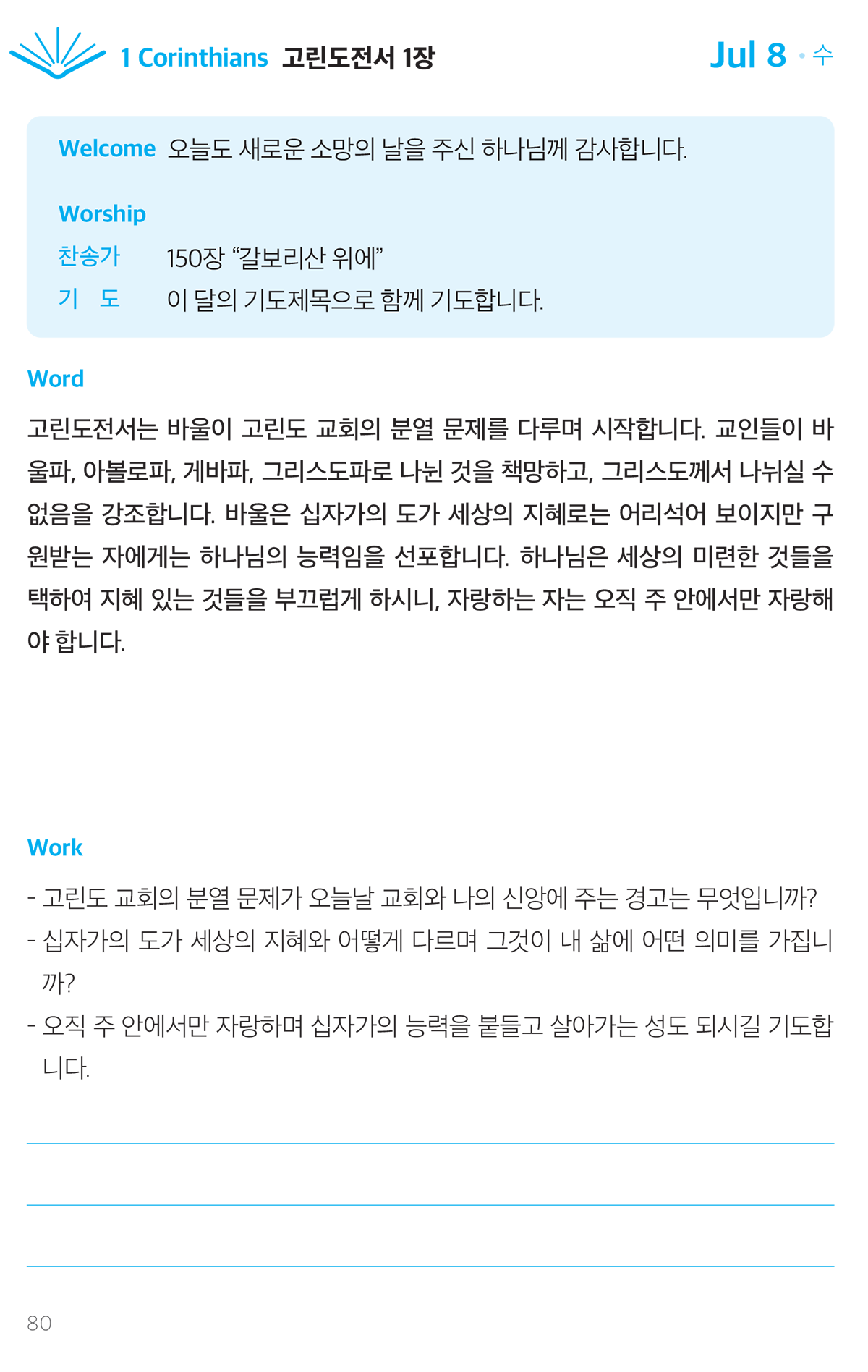 1 Corinthians 고린도전서 1장

Jul 8 • 수

Welcome 오늘도 새로운 소망의 날을 주신 하나님께 감사합니다.

Worship
찬송가 150장 “갈보리산 위에”
기 도 이 달의 기도제목으로 함께 기도합니다.

Word

고린도전서는 바울이 고린도 교회의 분열 문제를 다루며 시작합니다. 교인들이 바울파, 아볼로파, 게바파, 그리스도파로 나뉜 것을 책망하고, 그리스도께서 나뉘실 수 없음을 강조합니다. 바울은 십자가의 도가 세상의 지혜로는 어리석어 보이지만 구원받는 자에게는 하나님의 능력임을 선포합니다. 하나님은 세상의 미련한 것들을 택하여 지혜 있는 것들을 부끄럽게 하시니, 자랑하는 자는 오직 주 안에서만 자랑해야 합니다.

Work

- 고린도 교회의 분열 문제가 오늘날 교회와 나의 신앙에 주는 경고는 무엇입니까?
- 십자가의 도가 세상의 지혜와 어떻게 다르며 그것이 내 삶에 어떤 의미를 가집니까?
- 오직 주 안에서만 자랑하며 십자가의 능력을 붙들고 살아가는 성도 되시길 기도합니다.

80